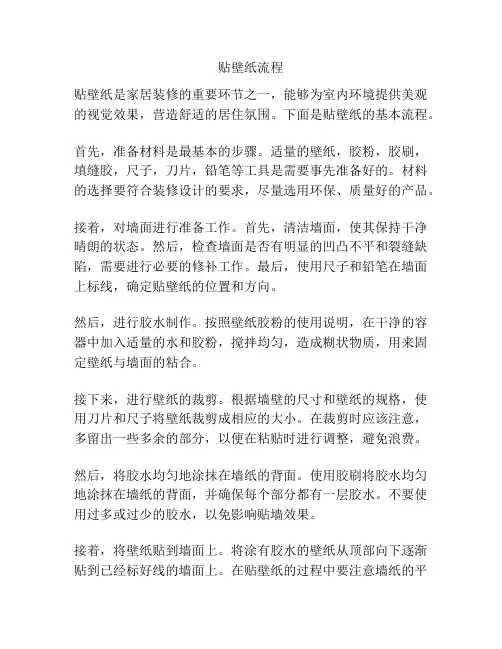 贴壁纸流程

贴壁纸是家居装修的重要环节之一，能够为室内环境提供美观的视觉效果，营造舒适的居住氛围。下面是贴壁纸的基本流程。

首先，准备材料是最基本的步骤。适量的壁纸，胶粉，胶刷，填缝胶，尺子，刀片，铅笔等工具是需要事先准备好的。材料的选择要符合装修设计的要求，尽量选用环保、质量好的产品。

接着，对墙面进行准备工作。首先，清洁墙面，使其保持干净晴朗的状态。然后，检查墙面是否有明显的凹凸不平和裂缝缺陷，需要进行必要的修补工作。最后，使用尺子和铅笔在墙面上标线，确定贴壁纸的位置和方向。

然后，进行胶水制作。按照壁纸胶粉的使用说明，在干净的容器中加入适量的水和胶粉，搅拌均匀，造成糊状物质，用来固定壁纸与墙面的粘合。

接下来，进行壁纸的裁剪。根据墙壁的尺寸和壁纸的规格，使用刀片和尺子将壁纸裁剪成相应的大小。在裁剪时应该注意，多留出一些多余的部分，以便在粘贴时进行调整，避免浪费。

然后，将胶水均匀地涂抹在墙纸的背面。使用胶刷将胶水均匀地涂抹在墙纸的背面，并确保每个部分都有一层胶水。不要使用过多或过少的胶水，以免影响贴墙效果。

接着，将壁纸贴到墙面上。将涂有胶水的壁纸从顶部向下逐渐贴到已经标好线的墙面上。在贴壁纸的过程中要注意墙纸的平